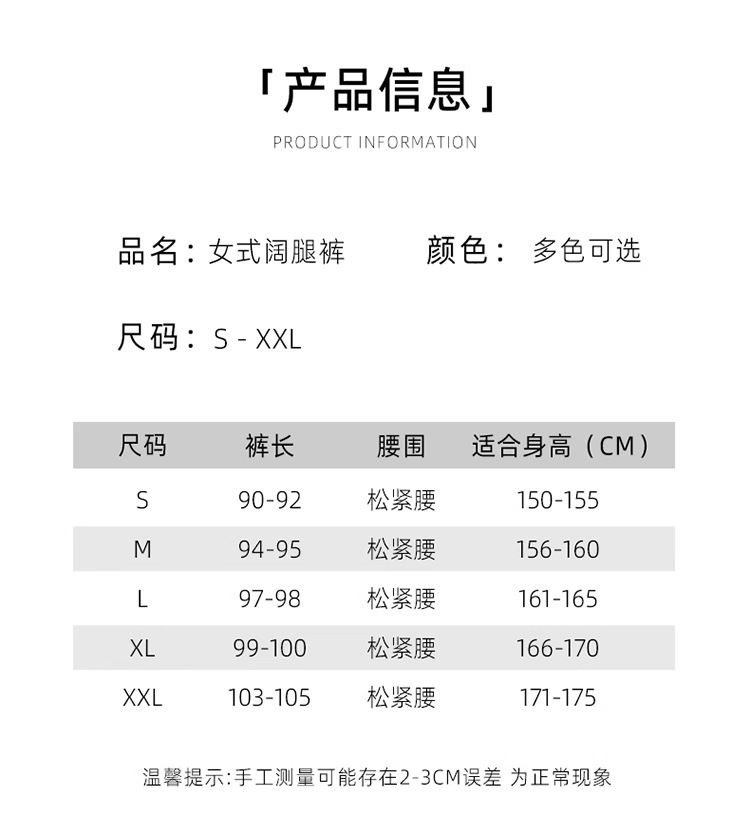 「产品信息」

PRODUCT INFORMATION

品名：女式阔腿裤 颜色： 多色可选

尺码：S - XXL

| 尺码 | 裤长 | 腰围 | 适合身高（CM） |
|---|---|---|---|
| S | 90-92 | 松紧腰 | 150-155 |
| M | 94-95 | 松紧腰 | 156-160 |
| L | 97-98 | 松紧腰 | 161-165 |
| XL | 99-100 | 松紧腰 | 166-170 |
| XXL | 103-105 | 松紧腰 | 171-175 |

温馨提示:手工测量可能存在2-3CM误差 为正常现象